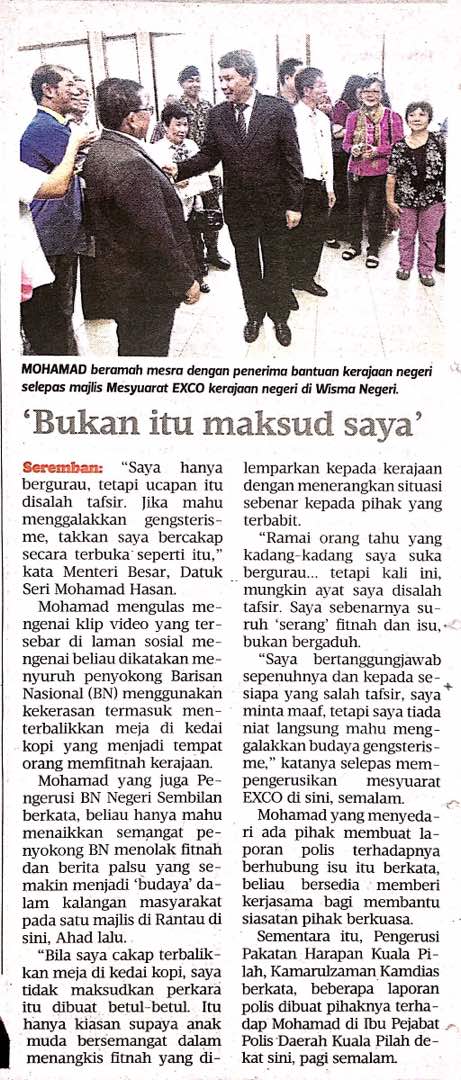 MOHAMAD beramah mesra dengan penerima bantuan kerajaan negeri selepas majlis Mesyuarat EXCO kerajaan negeri di Wisma Negeri.

'Bukan itu maksud saya'

Seremban: "Saya hanya bergurau, tetapi ucapan itu disalah tafsir. Jika mahu menggalakkan gengsterisme, takkan saya bercakap secara terbuka seperti itu," kata Menteri Besar, Datuk Seri Mohamad Hasan.

Mohamad mengulas mengenai klip video yang tersebar di laman sosial mengenai beliau dikatakan menyuruh penyokong Barisan Nasional (BN) menggunakan kekerasan termasuk menterbalikkan meja di kedai kopi yang menjadi tempat orang memfitnah kerajaan.

Mohamad yang juga Pengerusi BN Negeri Sembilan berkata, beliau hanya mahu menaikkan semangat penyokong BN menolak fitnah dan berita palsu yang semakin menjadi 'budaya' dalam kalangan masyarakat pada satu majlis di Rantau di sini, Ahad lalu.

"Bila saya cakap terbalikkan meja di kedai kopi, saya tidak maksudkan perkara itu dibuat betul-betul. Itu hanya kiasan supaya anak muda bersemangat dalam menangkis fitnah yang dilemparkan kepada kerajaan dengan menerangkan situasi sebenar kepada pihak yang terbabit.

"Ramai orang tahu yang kadang-kadang saya suka bergurau... tetapi kali ini, mungkin ayat saya disalah tafsir. Saya sebenarnya suruh 'serang' fitnah dan isu, bukan bergaduh.

"Saya bertanggungjawab sepenuhnya dan kepada sesiapa yang salah tafsir, saya minta maaf, tetapi saya tiada niat langsung mahu menggalakkan budaya gengsterisme," katanya selepas mempengerusikan mesyuarat EXCO di sini, semalam.

Mohamad yang menyedari ada pihak membuat laporan polis terhadapnya berhubung isu itu berkata, beliau bersedia memberi kerjasama bagi membantu siasatan pihak berkuasa.

Sementara itu, Pengerusi Pakatan Harapan Kuala Pilah, Kamarulzaman Kamdias berkata, beberapa laporan polis dibuat pihaknya terhadap Mohamad di Ibu Pejabat Polis Daerah Kuala Pilah dekat sini, pagi semalam.